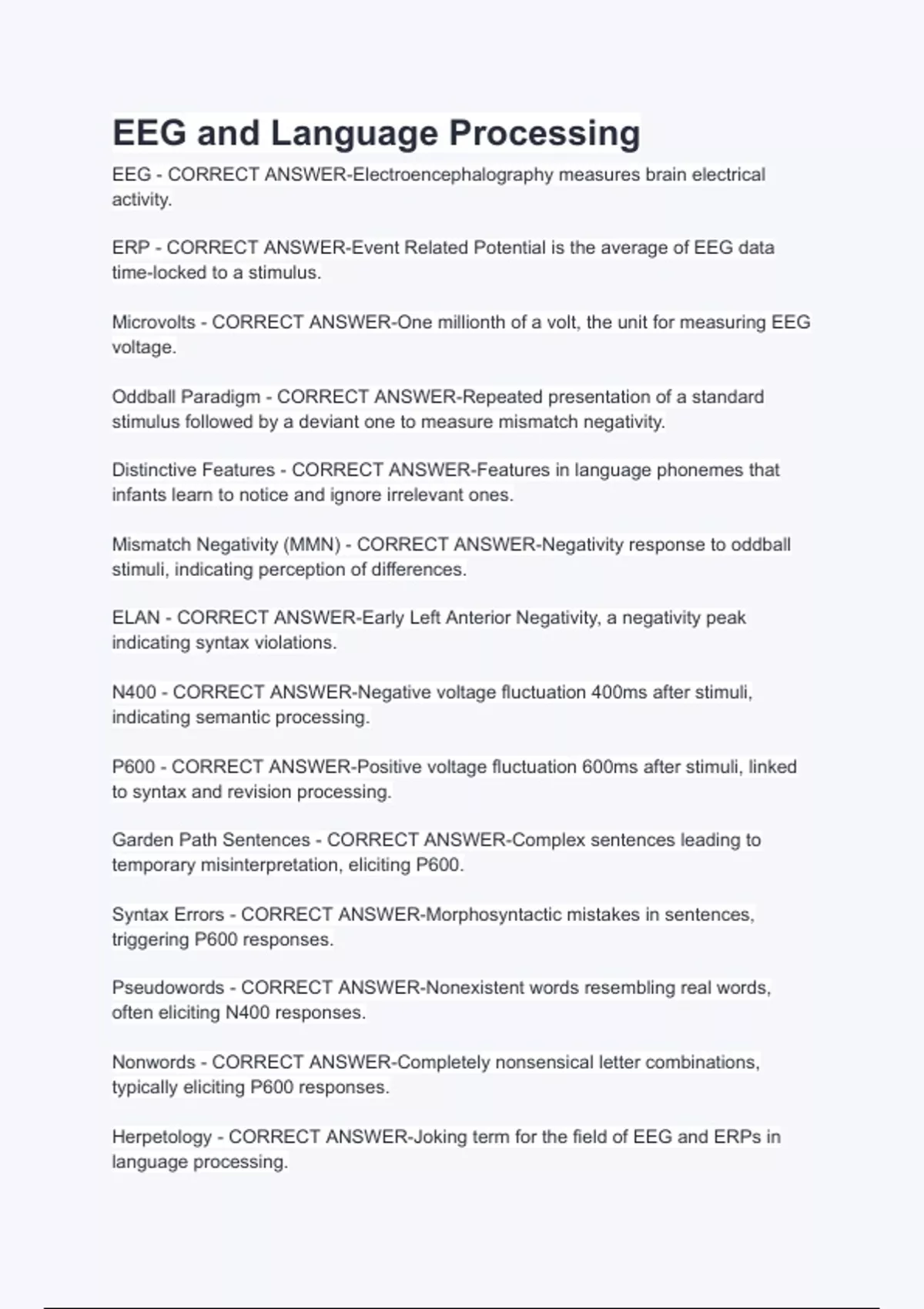 EEG and Language Processing

EEG - CORRECT ANSWER-Electroencephalography measures brain electrical activity.

ERP - CORRECT ANSWER-Event Related Potential is the average of EEG data time-locked to a stimulus.

Microvolts - CORRECT ANSWER-One millionth of a volt, the unit for measuring EEG voltage.

Oddball Paradigm - CORRECT ANSWER-Repeated presentation of a standard stimulus followed by a deviant one to measure mismatch negativity.

Distinctive Features - CORRECT ANSWER-Features in language phonemes that infants learn to notice and ignore irrelevant ones.

Mismatch Negativity (MMN) - CORRECT ANSWER-Negativity response to oddball stimuli, indicating perception of differences.

ELAN - CORRECT ANSWER-Early Left Anterior Negativity, a negativity peak indicating syntax violations.

N400 - CORRECT ANSWER-Negative voltage fluctuation 400ms after stimuli, indicating semantic processing.

P600 - CORRECT ANSWER-Positive voltage fluctuation 600ms after stimuli, linked to syntax and revision processing.

Garden Path Sentences - CORRECT ANSWER-Complex sentences leading to temporary misinterpretation, eliciting P600.

Syntax Errors - CORRECT ANSWER-Morphosyntactic mistakes in sentences, triggering P600 responses.

Pseudowords - CORRECT ANSWER-Nonexistent words resembling real words, often eliciting N400 responses.

Nonwords - CORRECT ANSWER-Completely nonsensical letter combinations, typically eliciting P600 responses.

Herpetology - CORRECT ANSWER-Joking term for the field of EEG and ERPs in language processing.